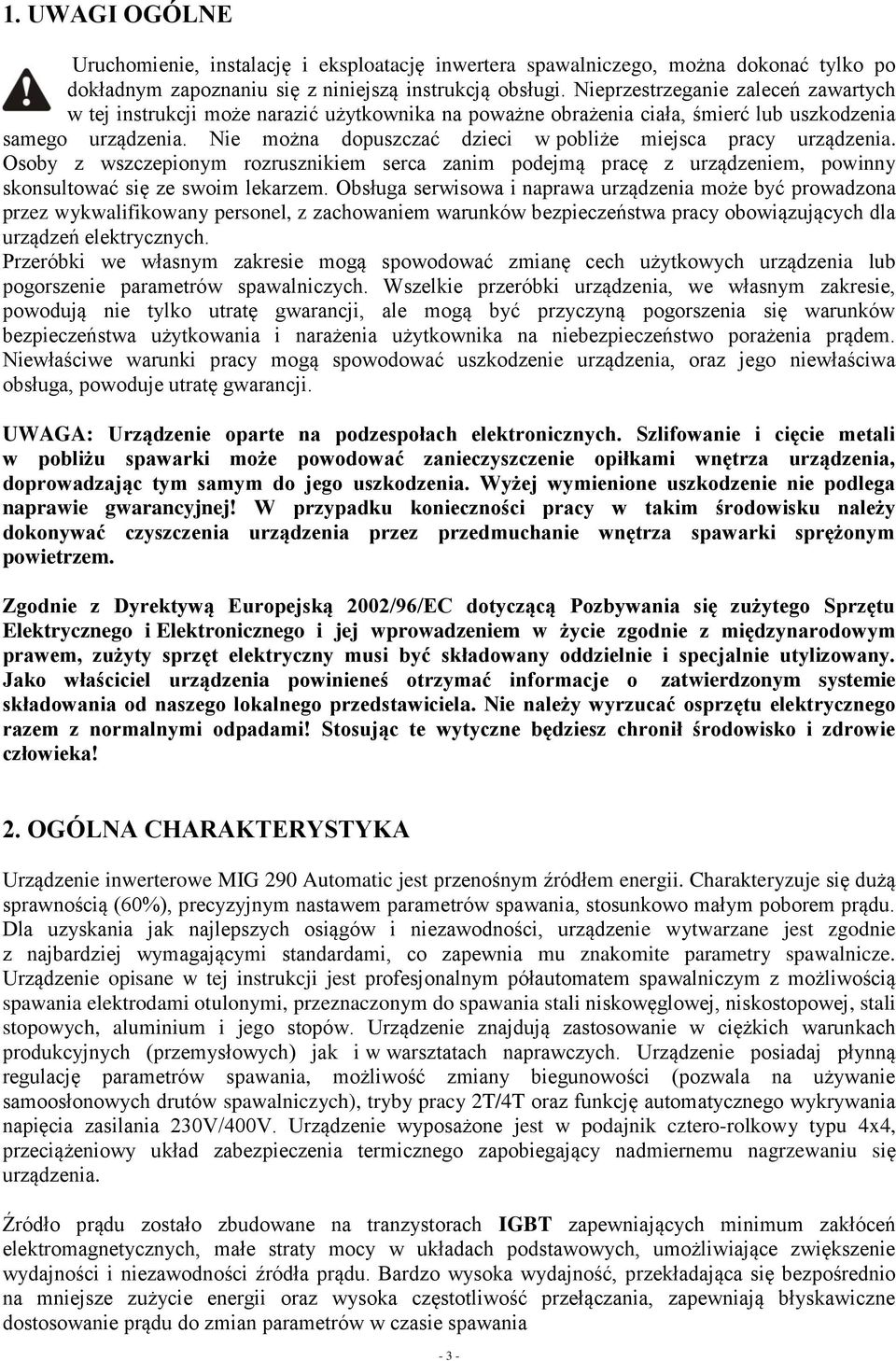 1. UWAGI OGÓLNE

Uruchomienie, instalację i eksploatację inwertera spawalniczego, można dokonać tylko po dokładnym zapoznaniu się z niniejszą instrukcją obsługi. Nieprzestrzeganie zaleceń zawartych w tej instrukcji może narazić użytkownika na poważne obrażenia ciała, śmierć lub uszkodzenia samego urządzenia. Nie można dopuszczać dzieci w pobliże miejsca pracy urządzenia. Osoby z wszczepionym rozrusznikiem serca zanim podejmą pracę z urządzeniem, powinny skonsultować się ze swoim lekarzem. Obsługa serwisowa i naprawa urządzenia może być prowadzona przez wykwalifikowany personel, z zachowaniem warunków bezpieczeństwa pracy obowiązujących dla urządzeń elektrycznych.
Przeróbki we własnym zakresie mogą spowodować zmianę cech użytkowych urządzenia lub pogorszenie parametrów spawalniczych. Wszelkie przeróbki urządzenia, we własnym zakresie, powodują nie tylko utratę gwarancji, ale mogą być przyczyną pogorszenia się warunków bezpieczeństwa użytkowania i narażenia użytkownika na niebezpieczeństwo porażenia prądem. Niewłaściwe warunki pracy mogą spowodować uszkodzenie urządzenia, oraz jego niewłaściwa obsługa, powoduje utratę gwarancji.

UWAGA: Urządzenie oparte na podzespołach elektronicznych. Szlifowanie i cięcie metali w pobliżu spawarki może powodować zanieczyszczenie opiłkami wnętrza urządzenia, doprowadzając tym samym do jego uszkodzenia. Wyżej wymienione uszkodzenie nie podlega naprawie gwarancyjnej! W przypadku konieczności pracy w takim środowisku należy dokonywać czyszczenia urządzenia przez przedmuchanie wnętrza spawarki sprężonym powietrzem.

Zgodnie z Dyrektywą Europejską 2002/96/EC dotyczącą Pozbywania się zużytego Sprzętu Elektrycznego i Elektronicznego i jej wprowadzeniem w życie zgodnie z międzynarodowym prawem, zużyty sprzęt elektryczny musi być składowany oddzielnie i specjalnie utylizowany. Jako właściciel urządzenia powinieneś otrzymać informacje o zatwierdzonym systemie składowania od naszego lokalnego przedstawiciela. Nie należy wyrzucać osprzętu elektrycznego razem z normalnymi odpadami! Stosując te wytyczne będziesz chronił środowisko i zdrowie człowieka!

2. OGÓLNA CHARAKTERYSTYKA

Urządzenie inwerterowe MIG 290 Automatic jest przenośnym źródłem energii. Charakteryzuje się dużą sprawnością (60%), precyzyjnym nastawem parametrów spawania, stosunkowo małym poborem prądu. Dla uzyskania jak najlepszych osiągów i niezawodności, urządzenie wytwarzane jest zgodnie z najbardziej wymagającymi standardami, co zapewnia mu znakomite parametry spawalnicze. Urządzenie opisane w tej instrukcji jest profesjonalnym półautomatem spawalniczym z możliwością spawania elektrodami otulonymi, przeznaczonym do spawania stali niskowęglowej, niskostopowej, stali stopowych, aluminium i jego stopów. Urządzenie znajdują zastosowanie w ciężkich warunkach produkcyjnych (przemysłowych) jak i w warsztatach naprawczych. Urządzenie posiadaj płynną regulację parametrów spawania, możliwość zmiany biegunowości (pozwala na używanie samoosłonowych drutów spawalniczych), tryby pracy 2T/4T oraz funkcję automatycznego wykrywania napięcia zasilania 230V/400V. Urządzenie wyposażone jest w podajnik cztero-rolkowy typu 4x4, przeciążeniowy układ zabezpieczenia termicznego zapobiegający nadmiernemu nagrzewaniu się urządzenia.

Źródło prądu zostało zbudowane na tranzystorach IGBT zapewniających minimum zakłóceń elektromagnetycznych, małe straty mocy w układach podstawowych, umożliwiające zwiększenie wydajności i niezawodności źródła prądu. Bardzo wysoka wydajność, przekładająca się bezpośrednio na mniejsze zużycie energii oraz wysoka częstotliwość przełączania, zapewniają błyskawiczne dostosowanie prądu do zmian parametrów w czasie spawania

- 3 -